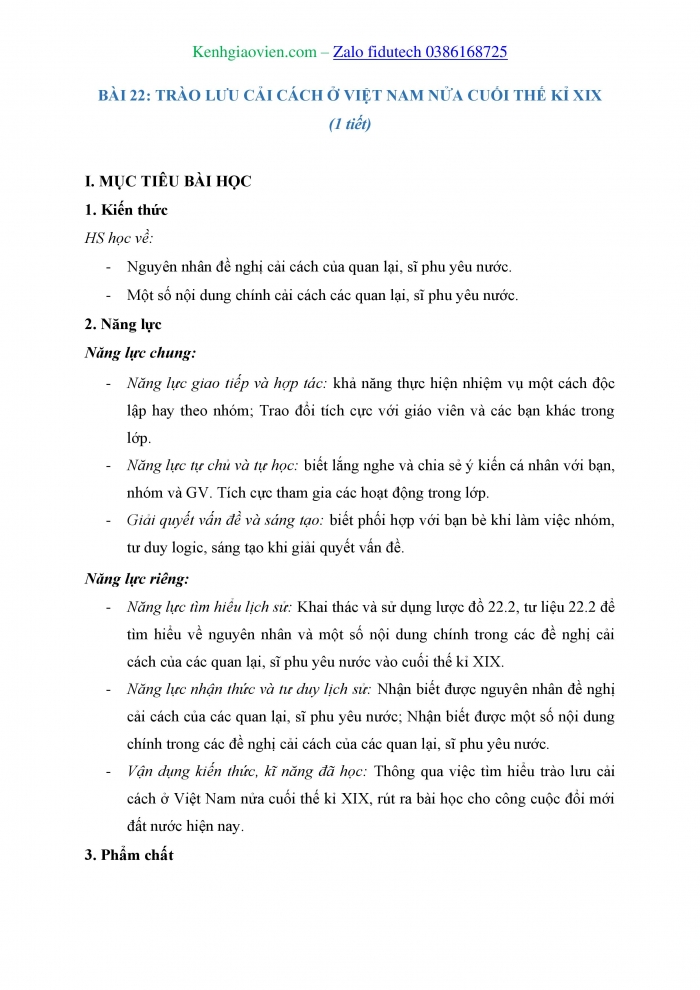 Kenhgiaovien.com – Zalo fidutech 0386168725

BÀI 22: TRÀO LƯU CẢI CÁCH Ở VIỆT NAM NỬA CUỐI THẾ KỈ XIX
(1 tiết)

I. MỤC TIÊU BÀI HỌC

1. Kiến thức

HS học về:

- Nguyên nhân đề nghị cải cách của quan lại, sĩ phu yêu nước.
- Một số nội dung chính cải cách các quan lại, sĩ phu yêu nước.

2. Năng lực

Năng lực chung:

- Năng lực giao tiếp và hợp tác: khả năng thực hiện nhiệm vụ một cách độc lập hay theo nhóm; Trao đổi tích cực với giáo viên và các bạn khác trong lớp.
- Năng lực tự chủ và tự học: biết lắng nghe và chia sẻ ý kiến cá nhân với bạn, nhóm và GV. Tích cực tham gia các hoạt động trong lớp.
- Giải quyết vấn đề và sáng tạo: biết phối hợp với bạn bè khi làm việc nhóm, tư duy logic, sáng tạo khi giải quyết vấn đề.

Năng lực riêng:

- Năng lực tìm hiểu lịch sử: Khai thác và sử dụng lược đồ 22.2, tư liệu 22.2 để tìm hiểu về nguyên nhân và một số nội dung chính trong các đề nghị cải cách của các quan lại, sĩ phu yêu nước vào cuối thế kỉ XIX.
- Năng lực nhận thức và tư duy lịch sử: Nhận biết được nguyên nhân đề nghị cải cách của các quan lại, sĩ phu yêu nước; Nhận biết được một số nội dung chính trong các đề nghị cải cách của các quan lại, sĩ phu yêu nước.
- Vận dụng kiến thức, kĩ năng đã học: Thông qua việc tìm hiểu trào lưu cải cách ở Việt Nam nửa cuối thế kỉ XIX, rút ra bài học cho công cuộc đổi mới đất nước hiện nay.

3. Phẩm chất